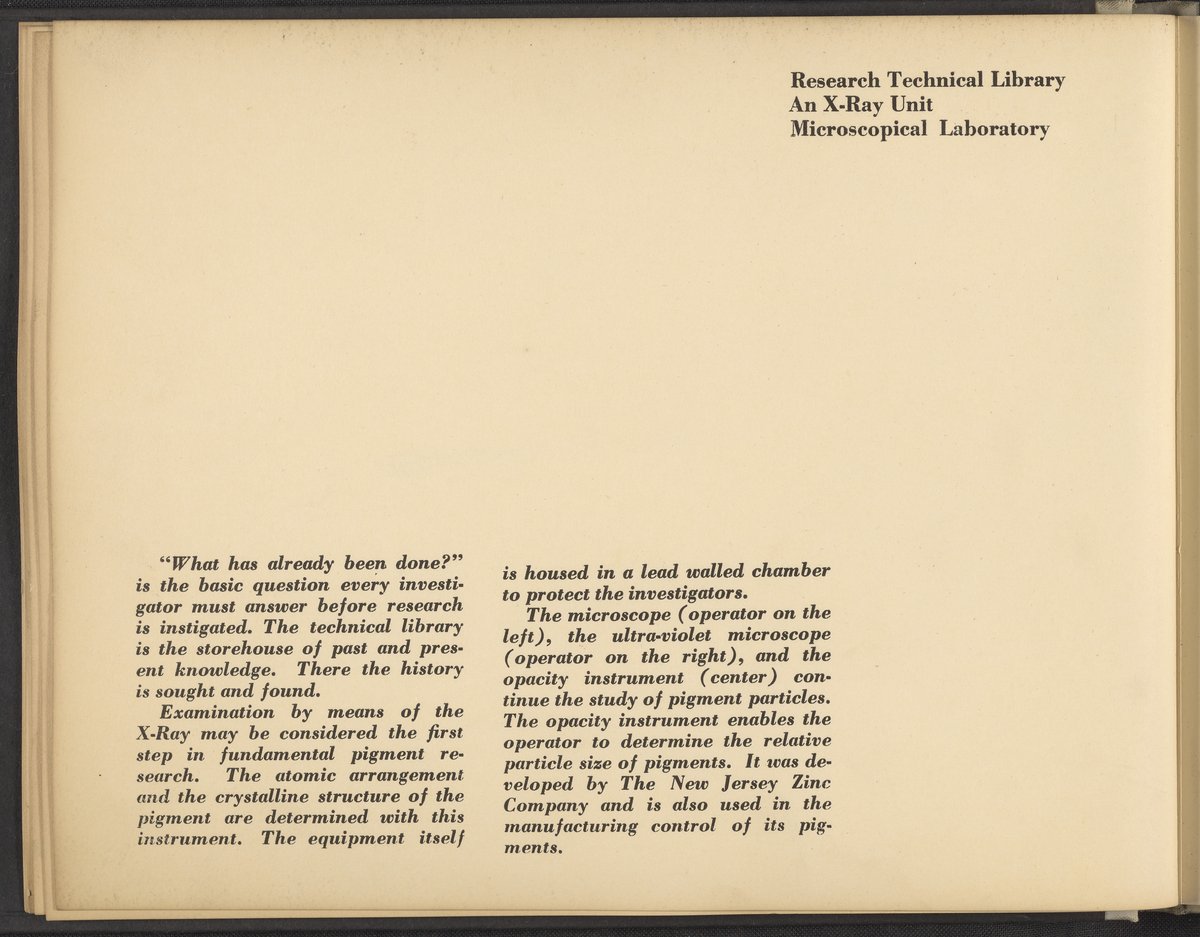 Research Technical Library
An X-Ray Unit
Microscopical Laboratory

"What has already been done?" is the basic question every investigator must answer before research is instigated. The technical library is the storehouse of past and present knowledge. There the history is sought and found.

Examination by means of the X-Ray may be considered the first step in fundamental pigment research. The atomic arrangement and the crystalline structure of the pigment are determined with this instrument. The equipment itself is housed in a lead walled chamber to protect the investigators.

The microscope (operator on the left), the ultra-violet microscope (operator on the right), and the opacity instrument (center) continue the study of pigment particles. The opacity instrument enables the operator to determine the relative particle size of pigments. It was developed by The New Jersey Zinc Company and is also used in the manufacturing control of its pigments.